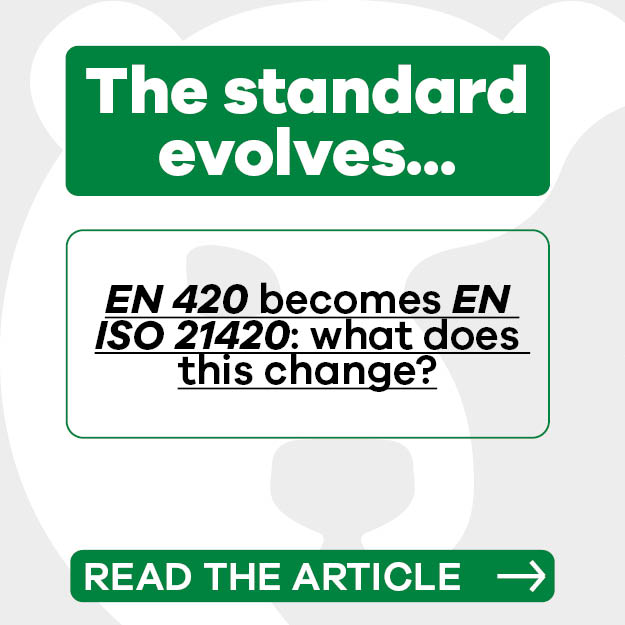 The standard evolves...

EN 420 becomes EN ISO 21420: what does this change?

READ THE ARTICLE →